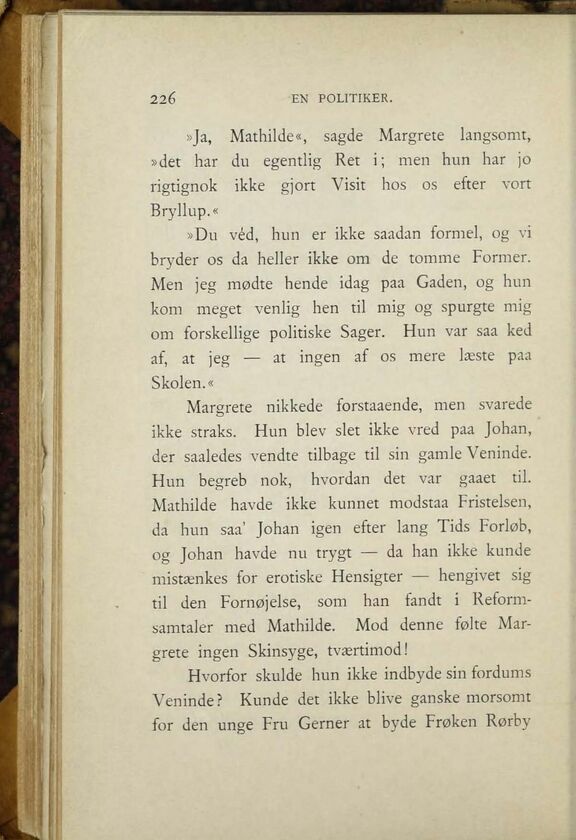 226 EN POLITIKER.

»Ja, Mathilde«, sagde Margrete langsomt, »det har du egentlig Ret i; men hun har jo rigtignok ikke gjort Visit hos os efter vort Bryllup.«

»Du véd, hun er ikke saadan formel, og vi bryder os da heller ikke om de tomme Former. Men jeg mødte hende idag paa Gaden, og hun kom meget venlig hen til mig og spurgte mig om forskellige politiske Sager. Hun var saa ked af, at jeg — at ingen af os mere læste paa Skolen.«

Margrete nikkede forstaaende, men svarede ikke straks. Hun blev slet ikke vred paa Johan, der saaledes vendte tilbage til sin gamle Veninde. Hun begreb nok, hvordan det var gaaet til. Mathilde havde ikke kunnet modstaa Fristelsen, da hun saa' Johan igen efter lang Tids Forløb, og Johan havde nu trygt — da han ikke kunde mistænkes for erotiske Hensigter — hengivet sig til den Fornøjelse, som han fandt i Reformsamtaler med Mathilde. Mod denne følte Margrete ingen Skinsyge, tværtimod!

Hvorfor skulde hun ikke indbyde sin fordums Veninde? Kunde det ikke blive ganske morsomt for den unge Fru Gerner at byde Frøken Rørby